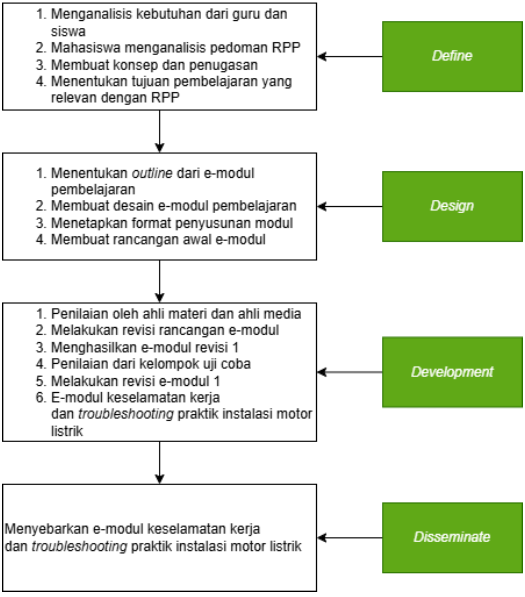 1. Menganalisis kebutuhan dari guru dan siswa
2. Mahasiswa menganalisis pedoman RPP
3. Membuat konsep dan penugasan
4. Menentukan tujuan pembelajaran yang relevan dengan RPP

Define

1. Menentukan outline dari e-modul pembelajaran
2. Membuat desain e-modul pembelajaran
3. Menetapkan format penyusunan modul
4. Membuat rancangan awal e-modul

Design

1. Penilaian oleh ahli materi dan ahli media
2. Melakukan revisi rancangan e-modul
3. Menghasilkan e-modul revisi 1
4. Penilaian dari kelompok uji coba
5. Melakukan revisi e-modul 1
6. E-modul keselamatan kerja dan troubleshooting praktik instalasi motor listrik

Development

Menyebarkan e-modul keselamatan kerja dan troubleshooting praktik instalasi motor listrik

Disseminate